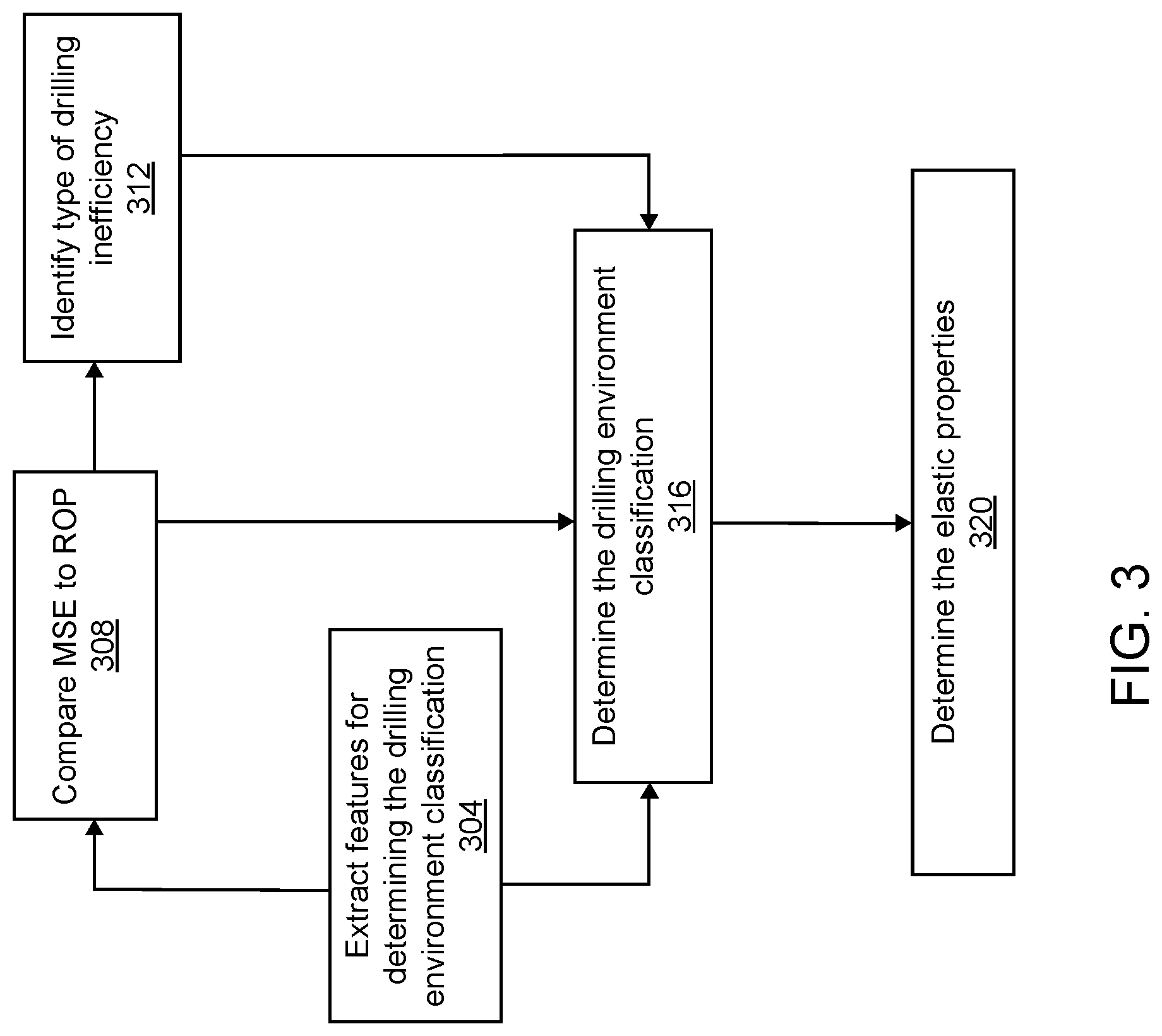 Extract features for determining the drilling environment classification
304

Compare MSE to ROP
308

Identify type of drilling inefficiency
312

Determine the drilling environment classification
316

Determine the elastic properties
320

FIG. 3